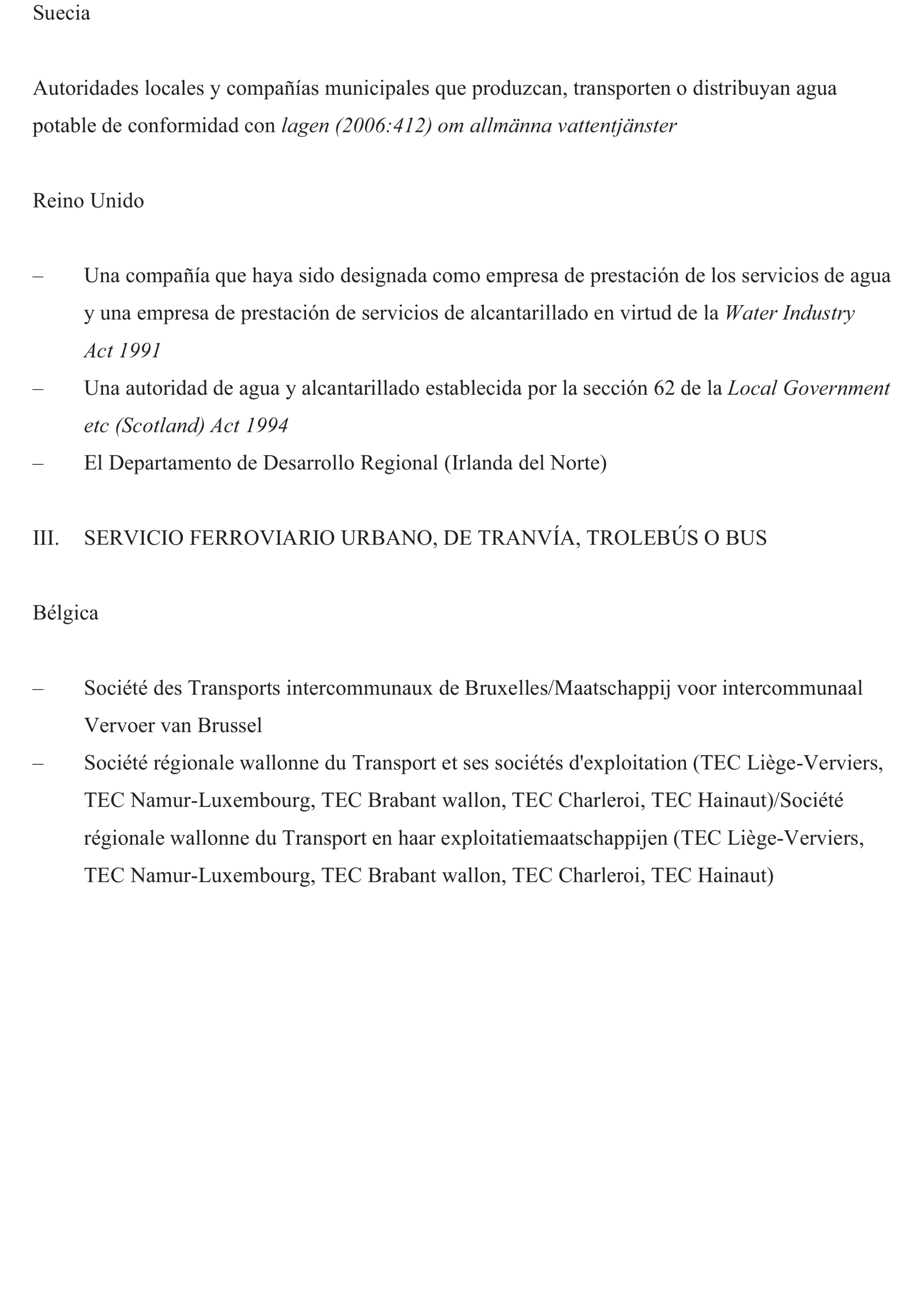 Suecia

Autoridades locales y compañías municipales que produzcan, transporten o distribuyan agua potable de conformidad con lagen (2006:412) om allmänna vattentjänster

Reino Unido

– Una compañía que haya sido designada como empresa de prestación de los servicios de agua y una empresa de prestación de servicios de alcantarillado en virtud de la Water Industry Act 1991
– Una autoridad de agua y alcantarillado establecida por la sección 62 de la Local Government etc (Scotland) Act 1994
– El Departamento de Desarrollo Regional (Irlanda del Norte)

III. SERVICIO FERROVIARIO URBANO, DE TRANVÍA, TROLEBÚS O BUS

Bélgica

– Société des Transports intercommunaux de Bruxelles/Maatschappij voor intercommunaal Vervoer van Brussel
– Société régionale wallonne du Transport et ses sociétés d'exploitation (TEC Liège-Verviers, TEC Namur-Luxembourg, TEC Brabant wallon, TEC Charleroi, TEC Hainaut)/Société régionale wallonne du Transport en haar exploitatiemaatschappijen (TEC Liège-Verviers, TEC Namur-Luxembourg, TEC Brabant wallon, TEC Charleroi, TEC Hainaut)